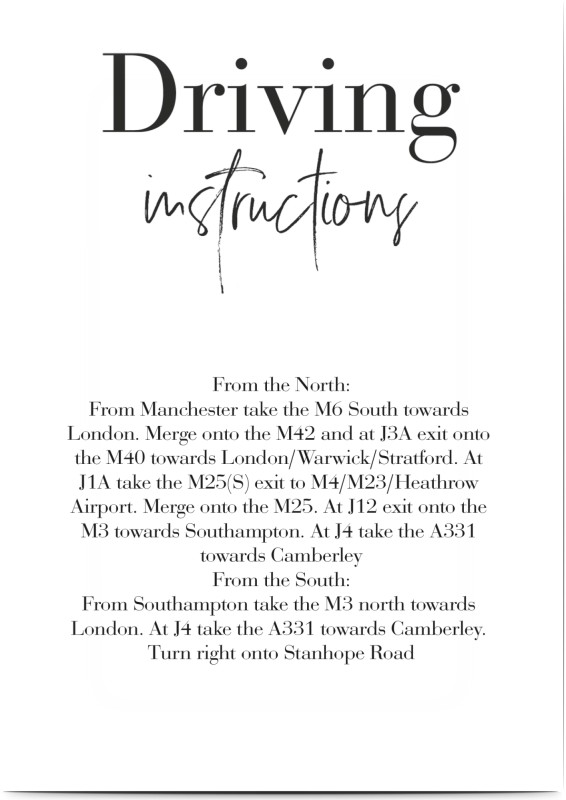 Driving
instructions

From the North:
From Manchester take the M6 South towards London. Merge onto the M42 and at J3A exit onto the M40 towards London/Warwick/Stratford. At J1A take the M25(S) exit to M4/M23/Heathrow Airport. Merge onto the M25. At J12 exit onto the M3 towards Southampton. At J4 take the A331 towards Camberley

From the South:
From Southampton take the M3 north towards London. At J4 take the A331 towards Camberley. Turn right onto Stanhope Road